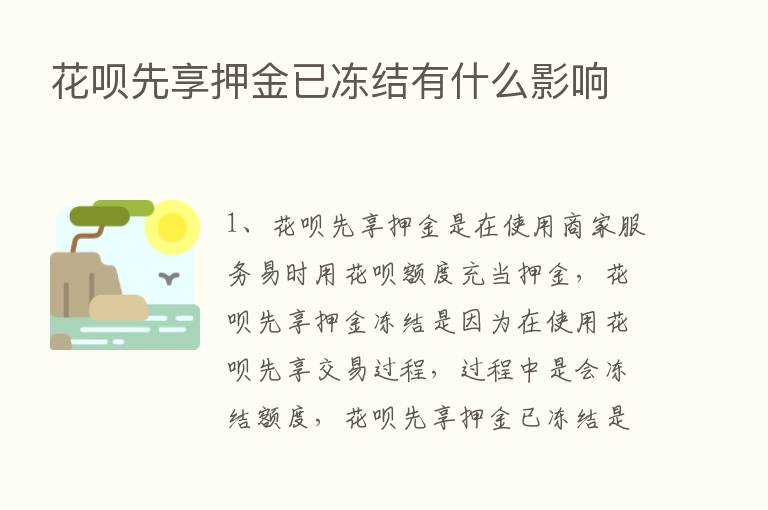 花呗先享押金已冻结有什么影响

1、花呗先享押金是在使用商家服务易时用花呗额度充当押金，花呗先享押金冻结是因为在使用花呗先享交易过程，过程中是会冻结额度，花呗先享押金已冻结是